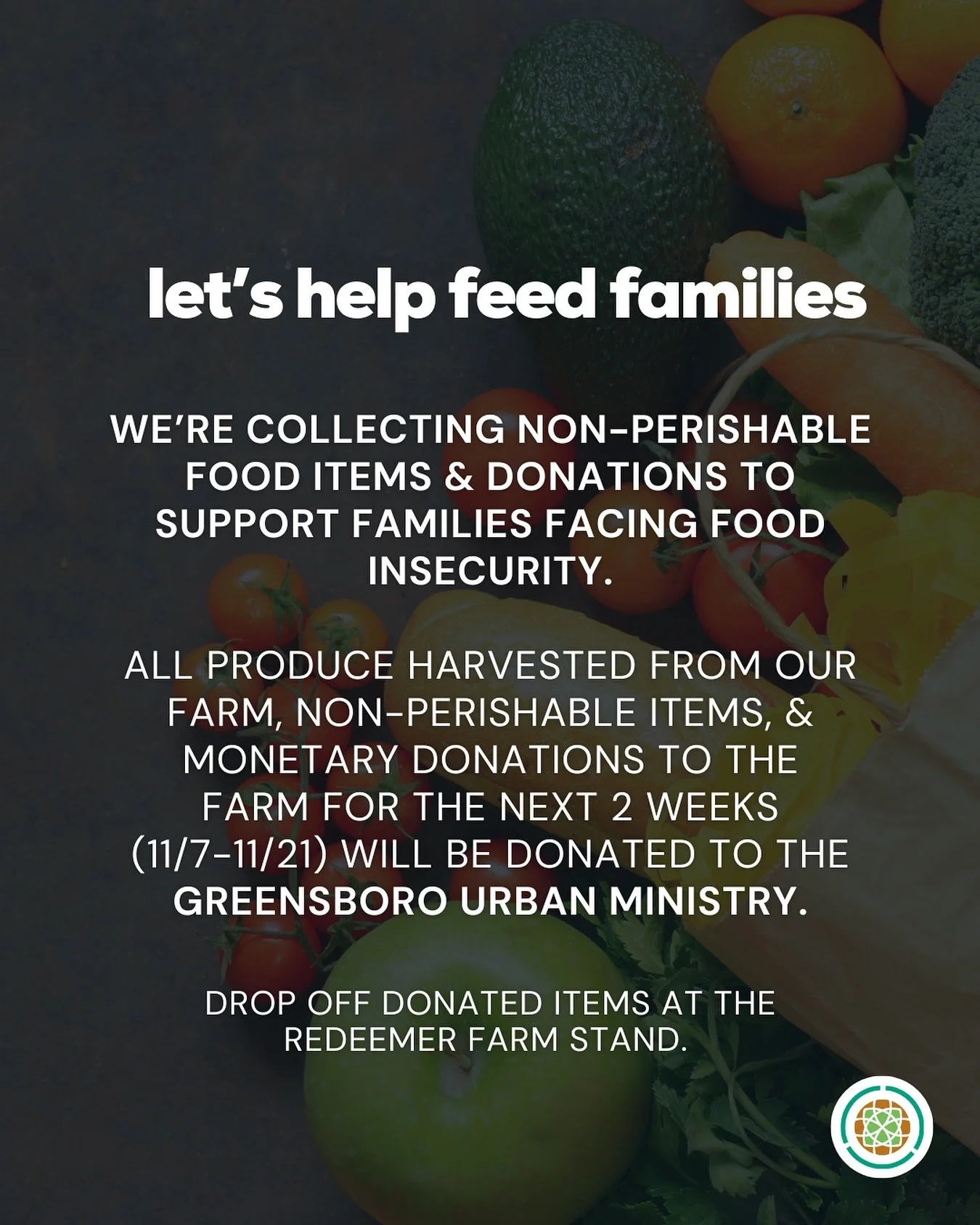 let's help feed families

WE'RE COLLECTING NON-PERISHABLE FOOD ITEMS & DONATIONS TO SUPPORT FAMILIES FACING FOOD INSECURITY.

ALL PRODUCE HARVESTED FROM OUR FARM, NON-PERISHABLE ITEMS, & MONETARY DONATIONS TO THE FARM FOR THE NEXT 2 WEEKS (11/7-11/21) WILL BE DONATED TO THE GREENSBORO URBAN MINISTRY.

DROP OFF DONATED ITEMS AT THE REDEEMER FARM STAND.